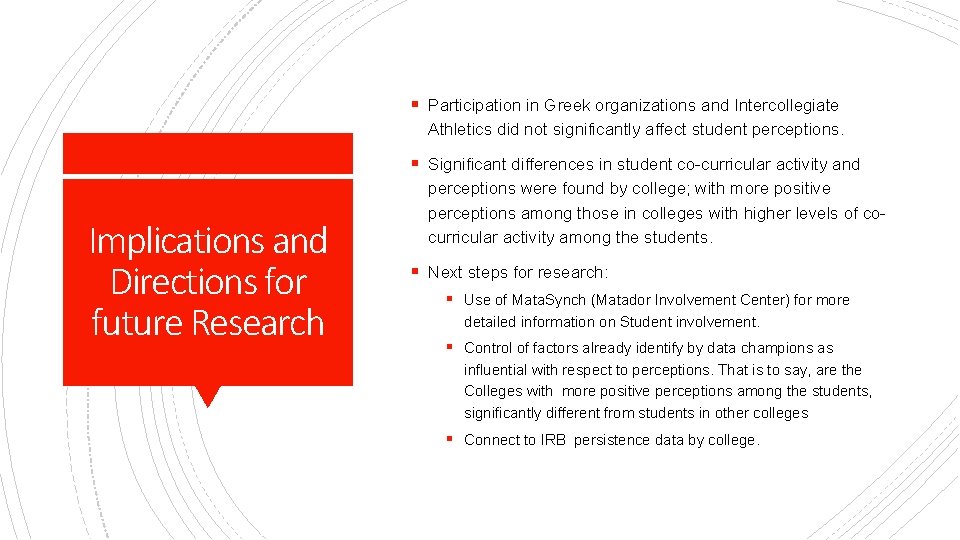 Implications and Directions for future Research

▪ Participation in Greek organizations and Intercollegiate Athletics did not significantly affect student perceptions.

▪ Significant differences in student co-curricular activity and perceptions were found by college; with more positive perceptions among those in colleges with higher levels of co-curricular activity among the students.

▪ Next steps for research:

▪ Use of MataSynch (Matador Involvement Center) for more detailed information on Student involvement.

▪ Control of factors already identify by data champions as influential with respect to perceptions. That is to say, are the Colleges with more positive perceptions among the students, significantly different from students in other colleges

▪ Connect to IRB persistence data by college.